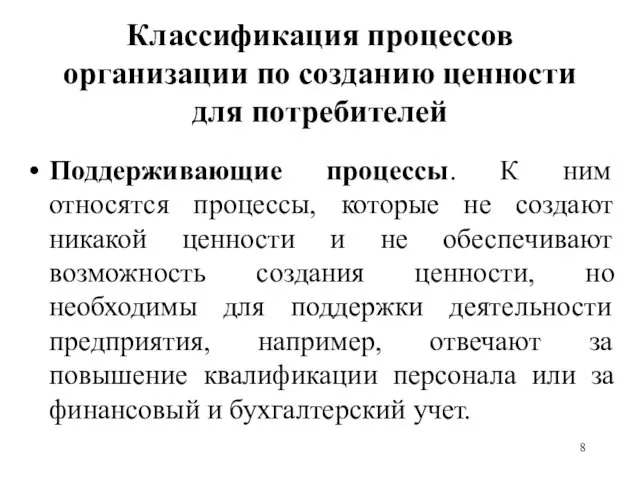 Классификация процессов организации по созданию ценности для потребителей

• Поддерживающие процессы. К ним относятся процессы, которые не создают никакой ценности и не обеспечивают возможность создания ценности, но необходимы для поддержки деятельности предприятия, например, отвечают за повышение квалификации персонала или за финансовый и бухгалтерский учет.

8